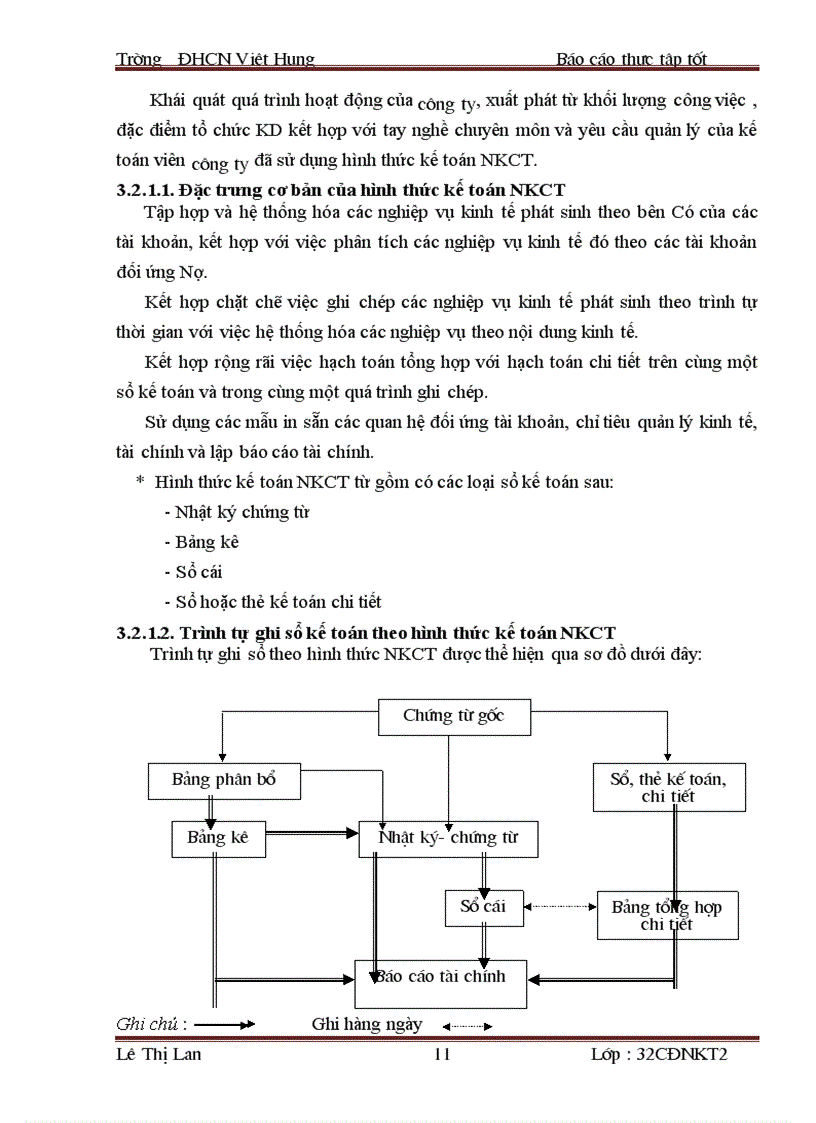 Trờng ĐHCN Việt Hung Báo cáo thực tập tốt

Khái quát quá trình hoạt động của công ty, xuất phát từ khối lượng công việc , đặc điểm tổ chức KD kết hợp với tay nghề chuyên môn và yêu cầu quản lý của kế toán viên công ty đã sử dụng hình thức kế toán NKCT.

3.2.1.1. Đặc trưng cơ bản của hình thức kế toán NKCT

Tập hợp và hệ thống hóa các nghiệp vụ kinh tế phát sinh theo bên Có của các tài khoản, kết hợp với việc phân tích các nghiệp vụ kinh tế đó theo các tài khoản đối ứng Nợ.

Kết hợp chặt chẽ việc ghi chép các nghiệp vụ kinh tế phát sinh theo trình tự thời gian với việc hệ thống hóa các nghiệp vụ theo nội dung kinh tế.

Kết hợp rộng rãi việc hạch toán tổng hợp với hạch toán chi tiết trên cùng một sổ kế toán và trong cùng một quá trình ghi chép.

Sử dụng các mẫu in sẵn các quan hệ đối ứng tài khoản, chỉ tiêu quản lý kinh tế, tài chính và lập báo cáo tài chính.

* Hình thức kế toán NKCT từ gồm có các loại sổ kế toán sau:

- Nhật ký chứng từ

- Bảng kê

- Sổ cái

- Sổ hoặc thẻ kế toán chi tiết

3.2.1.2. Trình tự ghi sổ kế toán theo hình thức kế toán NKCT

Trình tự ghi sổ theo hình thức NKCT được thể hiện qua sơ đồ dưới đây:

Chứng từ gốc

Bảng phân bổ

Sổ, thẻ kế toán, chi tiết

Bảng kê

Nhật ký- chứng từ

Sổ cái

Bảng tổng hợp chi tiết

Báo cáo tài chính

Ghi chú : Ghi hàng ngày

Lê Thị Lan 11 Lớp : 32CĐNKT2